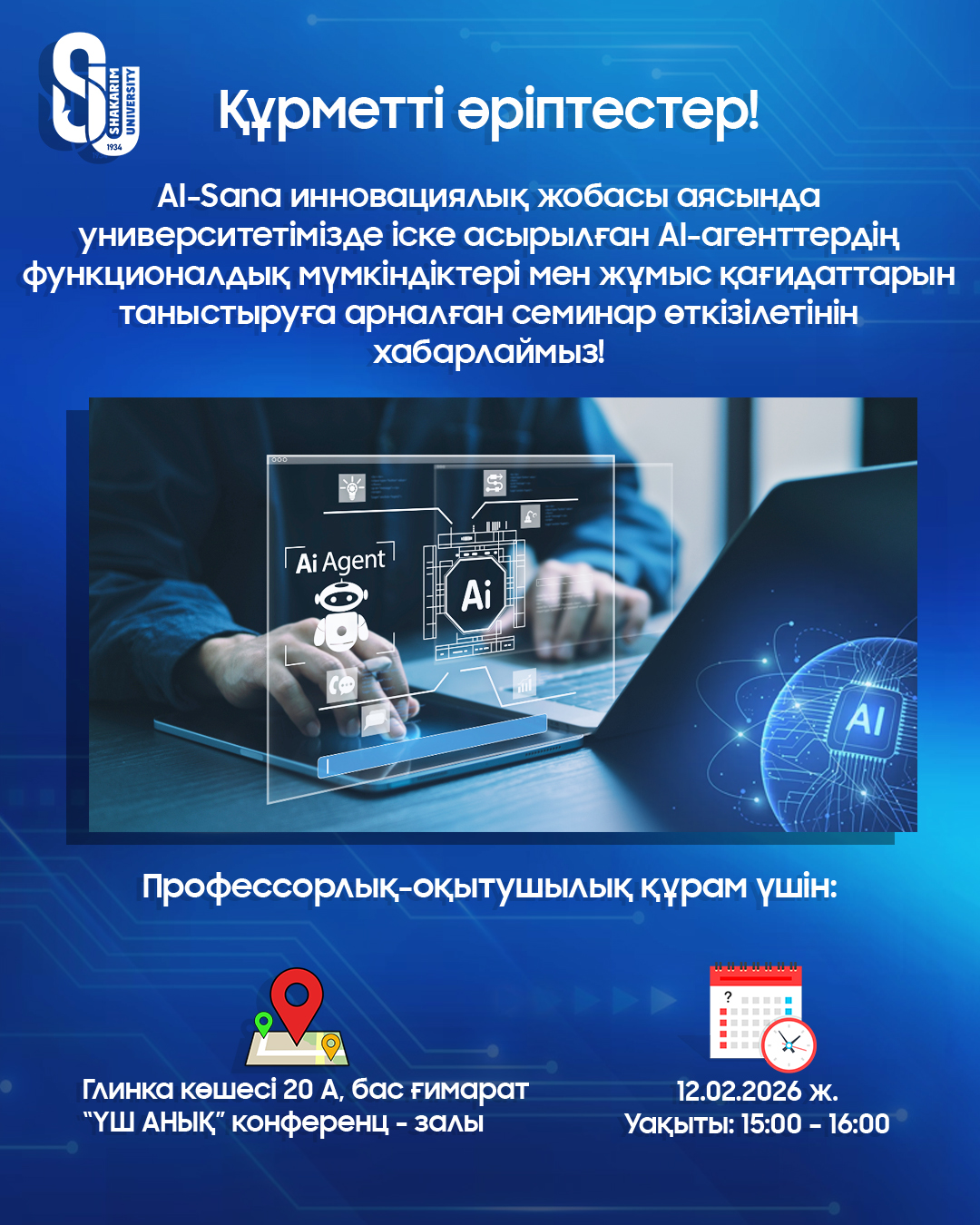 SHAKARIM UNIVERSITY 1934

Құрметті әріптестер!

AI-Sana инновациялық жобасы аясында университетімізде іске асырылған AI-агенттердің функционалдық мүмкіндіктері мен жұмыс қағидаттарын таныстыруға арналған семинар өткізілетінін хабарлаймыз!

Ai Agent

Ai

AI

Профессорлық-оқытушылық құрам үшін:

Глинка көшесі 20 А, бас ғимарат
"ҮШ АНЫҚ" конференц - залы

12.02.2026 ж.
Уақыты: 15:00 - 16:00